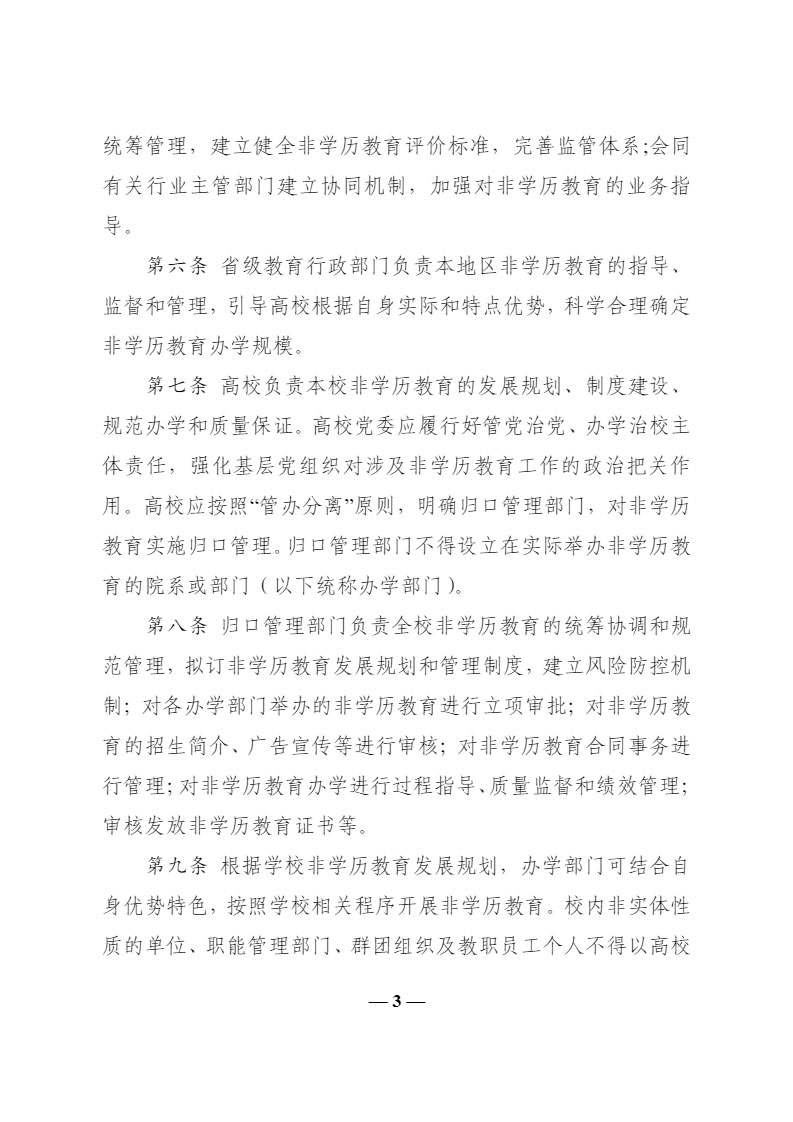 统筹管理，建立健全非学历教育评价标准，完善监管体系;会同有关行业主管部门建立协同机制，加强对非学历教育的业务指导。

第六条 省级教育行政部门负责本地区非学历教育的指导、监督和管理，引导高校根据自身实际和特点优势，科学合理确定非学历教育办学规模。

第七条 高校负责本校非学历教育的发展规划、制度建设、规范办学和质量保证。高校党委应履行好管党治党、办学治校主体责任，强化基层党组织对涉及非学历教育工作的政治把关作用。高校应按照“管办分离”原则，明确归口管理部门，对非学历教育实施归口管理。归口管理部门不得设立在实际举办非学历教育的院系或部门（以下统称办学部门）。

第八条 归口管理部门负责全校非学历教育的统筹协调和规范管理，拟订非学历教育发展规划和管理制度，建立风险防控机制；对各办学部门举办的非学历教育进行立项审批；对非学历教育的招生简介、广告宣传等进行审核；对非学历教育合同事务进行管理；对非学历教育办学进行过程指导、质量监督和绩效管理；审核发放非学历教育证书等。

第九条 根据学校非学历教育发展规划，办学部门可结合自身优势特色，按照学校相关程序开展非学历教育。校内非实体性质的单位、职能管理部门、群团组织及教职员工个人不得以高校

— 3 —